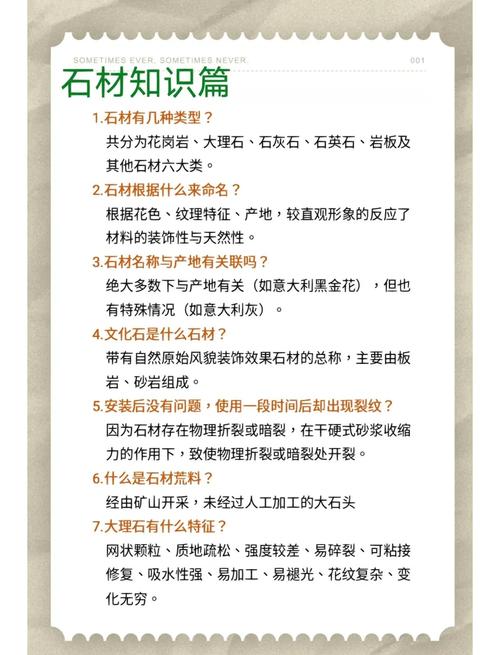 SOMETIMES EVER, SOMETIMES NEVER. 001

石材知识篇

1.石材有几种类型？
共分为花岗岩、大理石、石灰石、石英石、岩板及其他石材六大类。

2.石材根据什么来命名？
根据花色、纹理特征、产地，较直观形象的反应了材料的装饰性与天然性。

3.石材名称与产地有关联吗？
绝大多数下与产地有关（如意大利黑金花），但也有特殊情况（如意大利灰）。

4.文化石是什么石材？
带有自然原始风貌装饰效果石材的总称，主要由板岩、砂岩组成。

5.安装后没有问题，使用一段时间后却出现裂纹？
因为石材存在物理折裂或暗裂，在干硬式砂浆收缩力的作用下，致使物理折裂或暗裂处开裂。

6.什么是石材荒料？
经由矿山开采，未经过人工加工的大石头

7.大理石有什么特征？
网状颗粒、质地疏松、强度较差、易碎裂、可粘接修复、吸水性强、易加工、易褪光、花纹复杂、变化无穷。